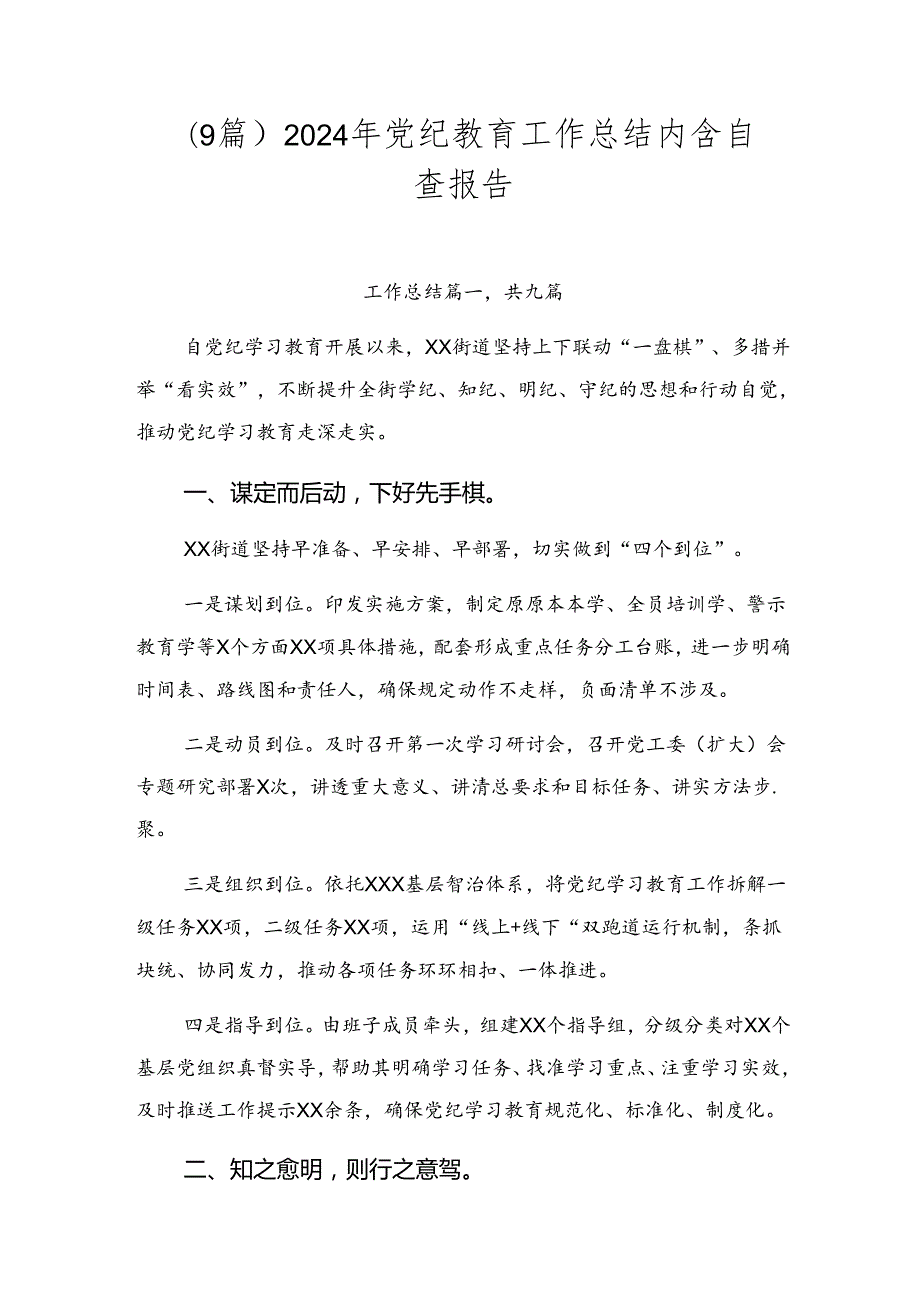 (9篇）2024年党纪教育工作总结内含自查报告

工作总结篇一，共九篇

自党纪学习教育开展以来，XX街道坚持上下联动“一盘棋”、多措并举“看实效”，不断提升全街学纪、知纪、明纪、守纪的思想和行动自觉，推动党纪学习教育走深走实。

一、谋定而后动，下好先手棋。

XX街道坚持早准备、早安排、早部署，切实做到“四个到位”。

一是谋划到位。印发实施方案，制定原原本本学、全员培训学、警示教育学等X个方面XX项具体措施，配套形成重点任务分工台账，进一步明确时间表、路线图和责任人，确保规定动作不走样，负面清单不涉及。

二是动员到位。及时召开第一次学习研讨会，召开党工委（扩大）会专题研究部署X次，讲透重大意义、讲清总要求和目标任务、讲实方法步.聚。

三是组织到位。依托XXX基层智治体系，将党纪学习教育工作拆解一级任务XX项，二级任务XX项，运用“线上+线下“双跑道运行机制，条抓块统、协同发力，推动各项任务环环相扣、一体推进。

四是指导到位。由班子成员牵头，组建XX个指导组，分级分类对XX个基层党组织真督实导，帮助其明确学习任务、找准学习重点、注重学习实效，及时推送工作提示XX余条，确保党纪学习教育规范化、标准化、制度化。

二、知之愈明，则行之意驾。